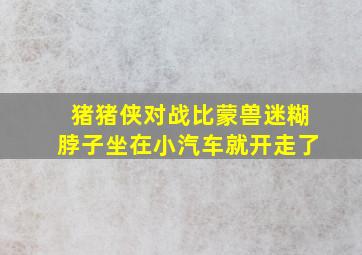 猪猪侠对战比蒙兽迷糊脖子坐在小汽车就开走了